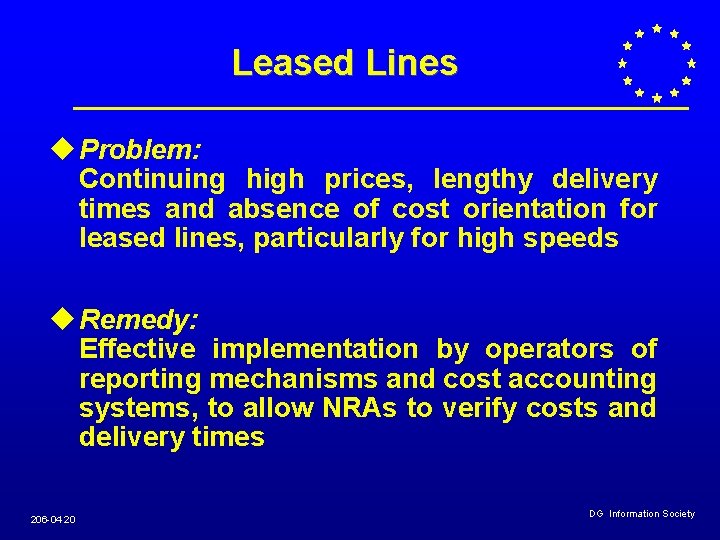 Leased Lines

Problem:
Continuing high prices, lengthy delivery times and absence of cost orientation for leased lines, particularly for high speeds

Remedy:
Effective implementation by operators of reporting mechanisms and cost accounting systems, to allow NRAs to verify costs and delivery times

206-04-20

DG Information Society